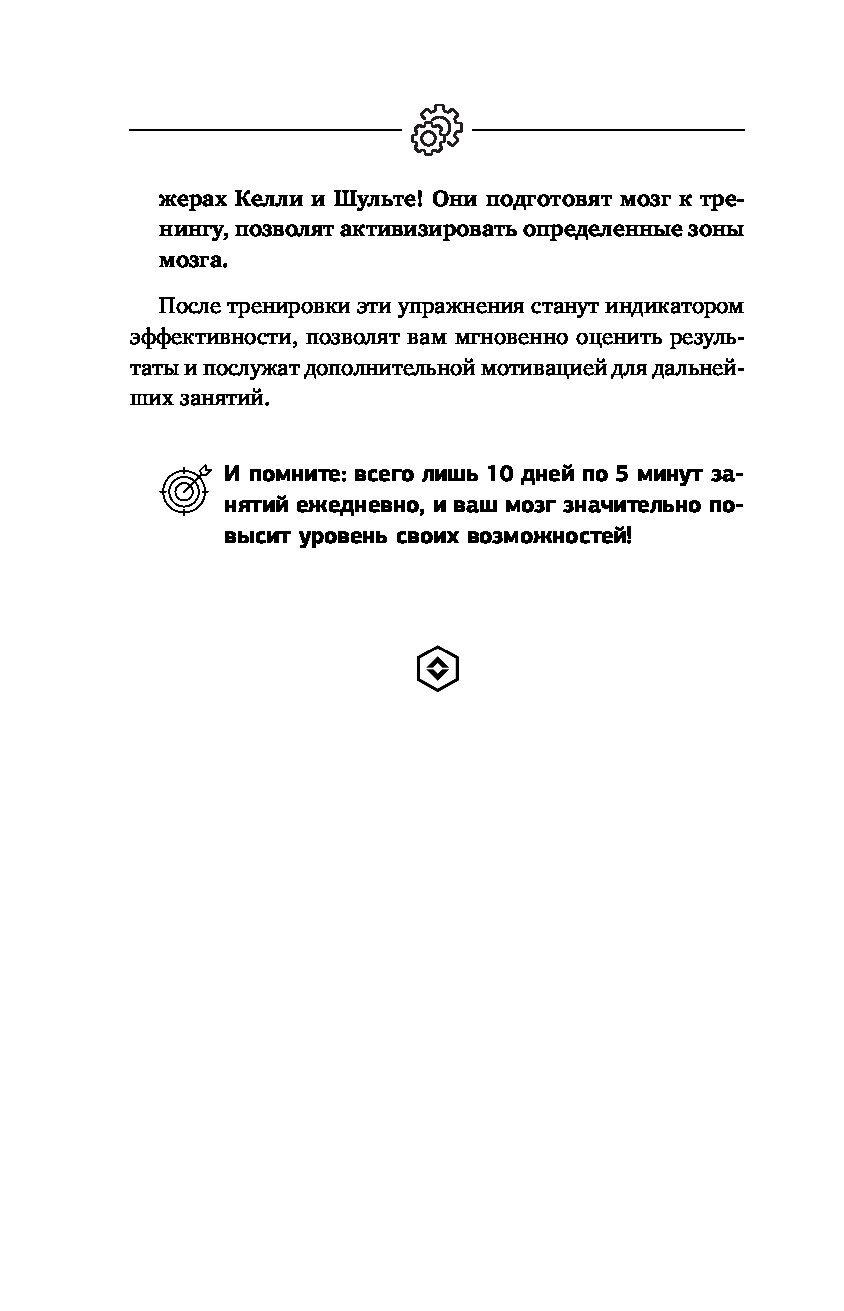 жерах Келли и Шульте! Они подготовят мозг к тренингу, позволят активизировать определенные зоны мозга.

После тренировки эти упражнения станут индикатором эффективности, позволят вам мгновенно оценить результаты и послужат дополнительной мотивацией для дальнейших занятий.

И помните: всего лишь 10 дней по 5 минут занятий ежедневно, и ваш мозг значительно повысит уровень своих возможностей!